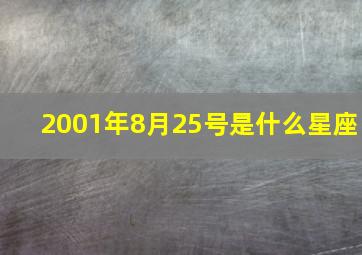 2001年8月25号是什么星座